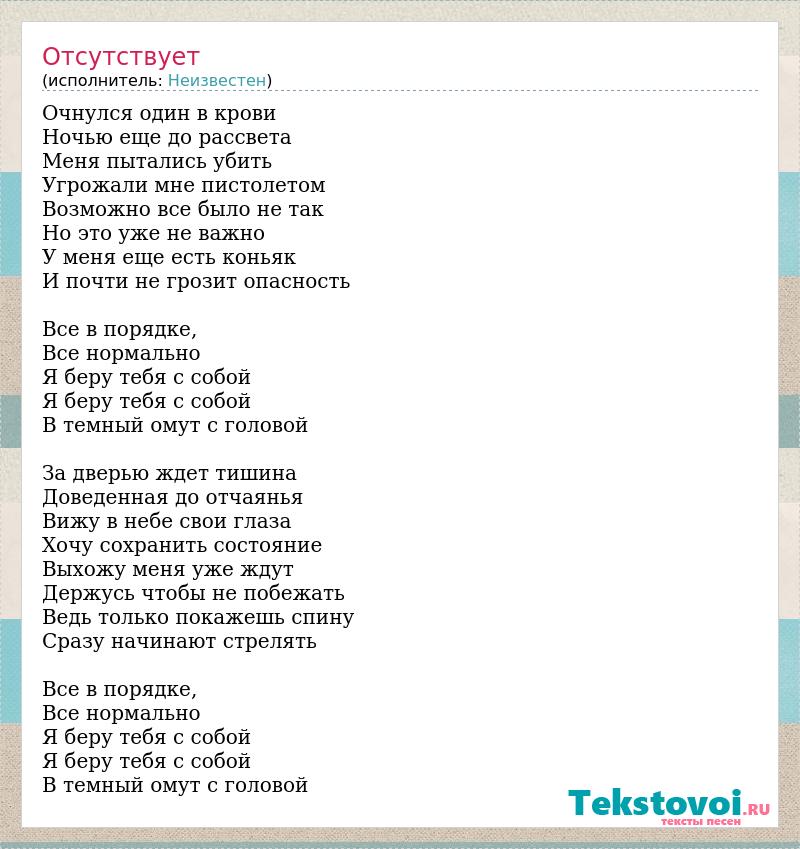 Отсутствует
(исполнитель: Неизвестен)

Очнулся один в крови
Ночью еще до рассвета
Меня пытались убить
Угрожали мне пистолетом
Возможно все было не так
Но это уже не важно
У меня еще есть коньяк
И почти не грозит опасность

Все в порядке,
Все нормально
Я беру тебя с собой
Я беру тебя с собой
В темный омут с головой

За дверью ждет тишина
Доведенная до отчаянья
Вижу в небе свои глаза
Хочу сохранить состояние
Выхожу меня уже ждут
Держусь чтобы не побежать
Ведь только покажешь спину
Сразу начинают стрелять

Все в порядке,
Все нормально
Я беру тебя с собой
Я беру тебя с собой
В темный омут с головой

Tekstovoi.RU
тексты песен